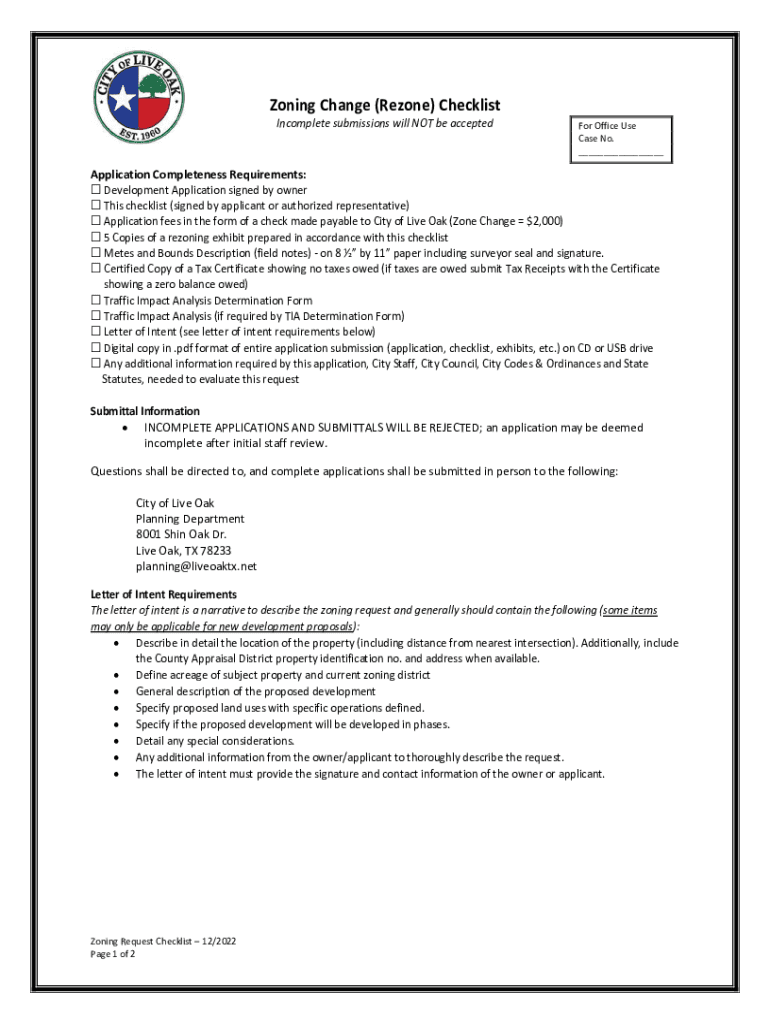 CITY OF LIVE OAK
EST. 1960

Zoning Change (Rezone) Checklist
Incomplete submissions will NOT be accepted

For Office Use
Case No.
_______________

Application Completeness Requirements:
☐ Development Application signed by owner
☐ This checklist (signed by applicant or authorized representative)
☐ Application fees in the form of a check made payable to City of Live Oak (Zone Change = $2,000)
☐ 5 Copies of a rezoning exhibit prepared in accordance with this checklist
☐ Metes and Bounds Description (field notes) - on 8 ½" by 11" paper including surveyor seal and signature.
☐ Certified Copy of a Tax Certificate showing no taxes owed (if taxes are owed submit Tax Receipts with the Certificate showing a zero balance owed)
☐ Traffic Impact Analysis Determination Form
☐ Traffic Impact Analysis (if required by TIA Determination Form)
☐ Letter of Intent (see letter of intent requirements below)
☐ Digital copy in .pdf format of entire application submission (application, checklist, exhibits, etc.) on CD or USB drive
☐ Any additional information required by this application, City Staff, City Council, City Codes & Ordinances and State Statutes, needed to evaluate this request

Submittal Information
• INCOMPLETE APPLICATIONS AND SUBMITTALS WILL BE REJECTED; an application may be deemed incomplete after initial staff review.

Questions shall be directed to, and complete applications shall be submitted in person to the following:

City of Live Oak
Planning Department
8001 Shin Oak Dr.
Live Oak, TX 78233
planning@liveoaktx.net

Letter of Intent Requirements
The letter of intent is a narrative to describe the zoning request and generally should contain the following (some items may only be applicable for new development proposals):
• Describe in detail the location of the property (including distance from nearest intersection). Additionally, include the County Appraisal District property identification no. and address when available.
• Define acreage of subject property and current zoning district
• General description of the proposed development
• Specify proposed land uses with specific operations defined.
• Specify if the proposed development will be developed in phases.
• Detail any special considerations.
• Any additional information from the owner/applicant to thoroughly describe the request.
• The letter of intent must provide the signature and contact information of the owner or applicant.

Zoning Request Checklist – 12/2022
Page 1 of 2